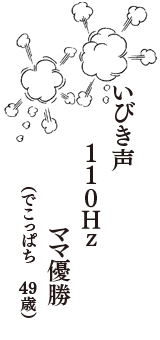 いびき声
110Hz
ママ優勝

（でこっぱち　49歳）